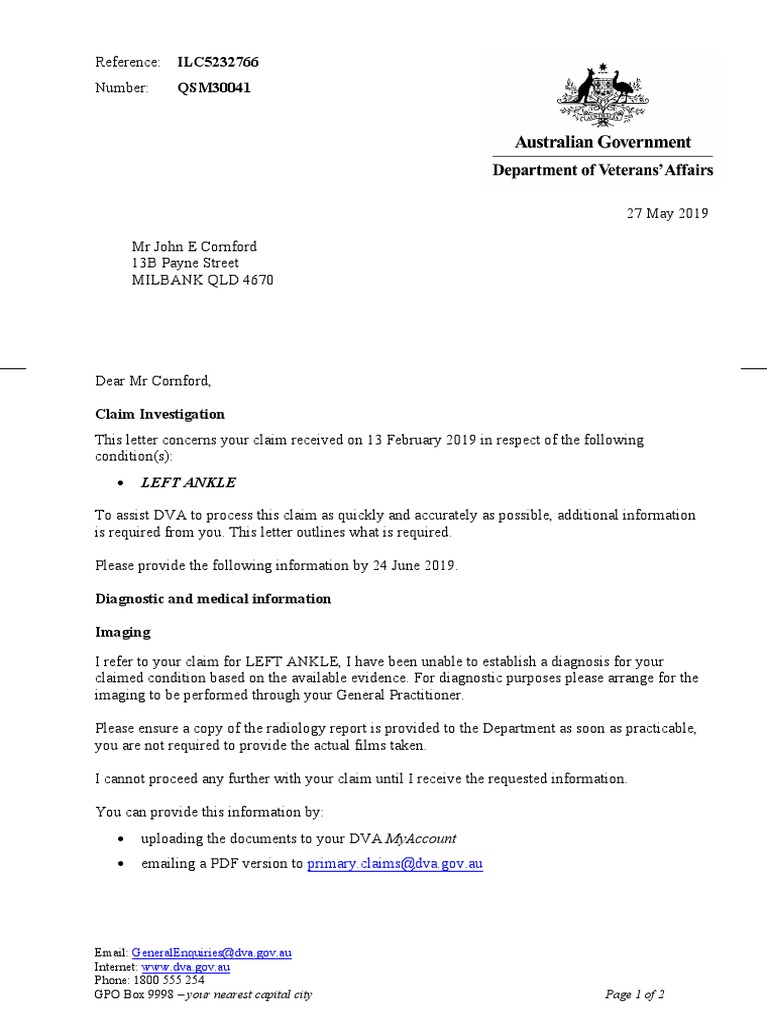 Reference: ILC5232766
Number: QSM30041

Australian Government
Department of Veterans' Affairs

27 May 2019

Mr John E Cornford
13B Payne Street
MILBANK QLD 4670

Dear Mr Cornford,

Claim Investigation

This letter concerns your claim received on 13 February 2019 in respect of the following condition(s):

• LEFT ANKLE

To assist DVA to process this claim as quickly and accurately as possible, additional information is required from you. This letter outlines what is required.

Please provide the following information by 24 June 2019.

Diagnostic and medical information

Imaging

I refer to your claim for LEFT ANKLE, I have been unable to establish a diagnosis for your claimed condition based on the available evidence. For diagnostic purposes please arrange for the imaging to be performed through your General Practitioner.

Please ensure a copy of the radiology report is provided to the Department as soon as practicable, you are not required to provide the actual films taken.

I cannot proceed any further with your claim until I receive the requested information.

You can provide this information by:

• uploading the documents to your DVA MyAccount
• emailing a PDF version to primary.claims@dva.gov.au

Email: GeneralEnquiries@dva.gov.au
Internet: www.dva.gov.au
Phone: 1800 555 254
GPO Box 9998 – your nearest capital city

Page 1 of 2